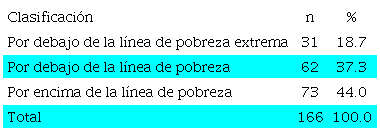 | Clasificación | n | % |
|---|---|---|
| Por debajo de la línea de pobreza extrema | 31 | 18.7 |
| Por debajo de la línea de pobreza | 62 | 37.3 |
| Por encima de la línea de pobreza | 73 | 44.0 |
| Total | 166 | 100.0 |